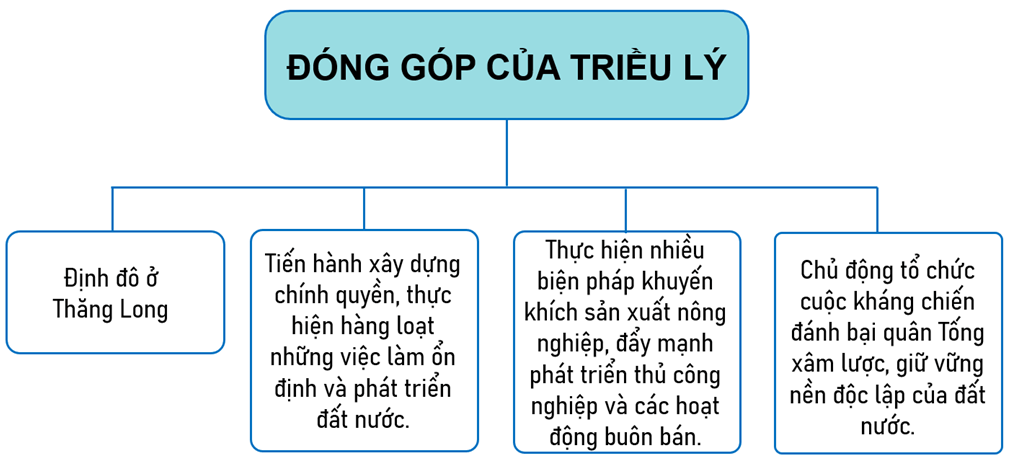 ĐÓNG GÓP CỦA TRIỀU LÝ

Định đô ở Thăng Long

Tiến hành xây dựng chính quyền, thực hiện hàng loạt những việc làm ổn định và phát triển đất nước.

Thực hiện nhiều biện pháp khuyến khích sản xuất nông nghiệp, đẩy mạnh phát triển thủ công nghiệp và các hoạt động buôn bán.

Chủ động tổ chức cuộc kháng chiến đánh bại quân Tống xâm lược, giữ vững nền độc lập của đất nước.